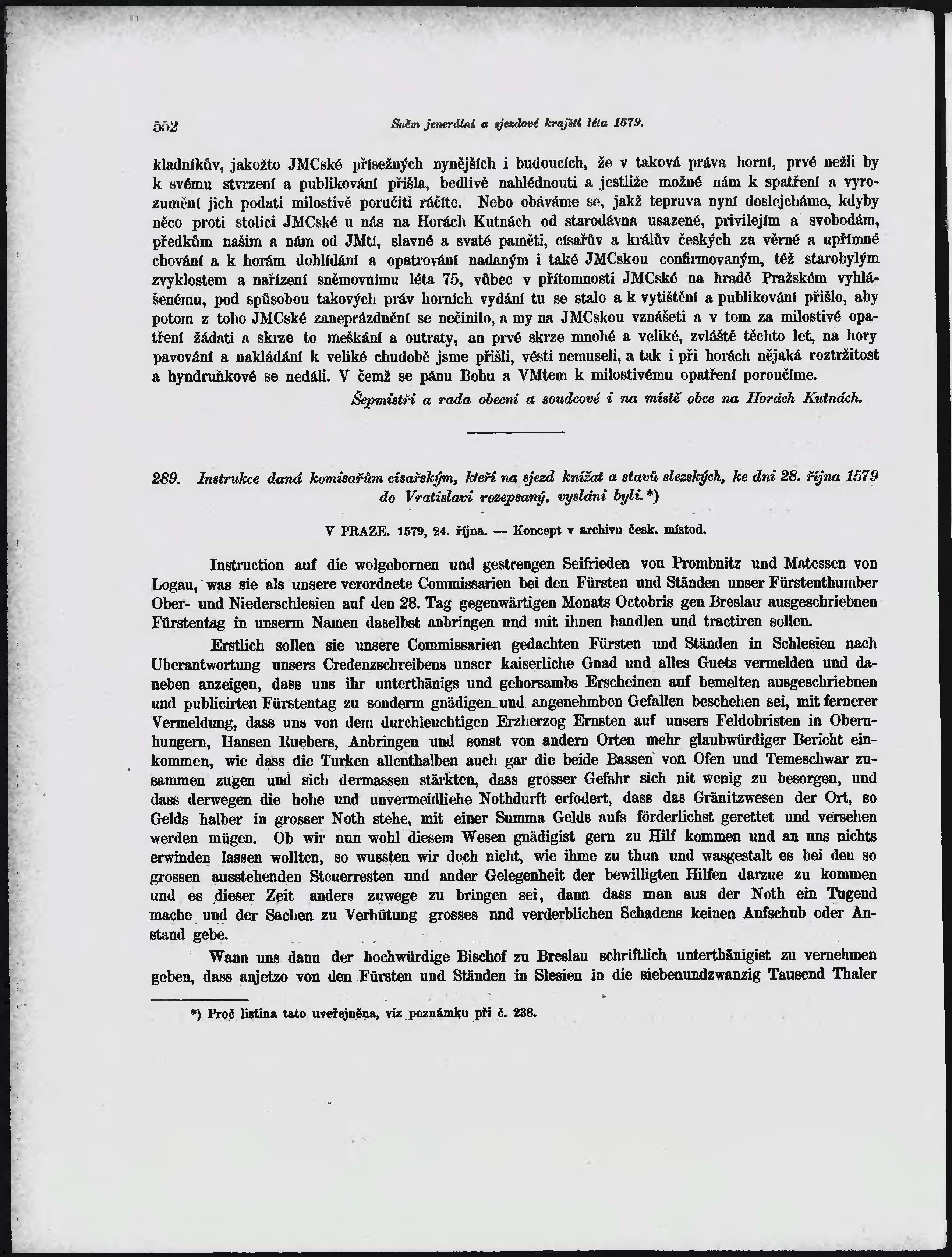 552 Sněm jenerální a sjezdové krajští léta 1579.

kladníkův, jakožto JMCské přísežných nynějších i budoucích, že v taková práva horní, prvé nežli by k svému stvrzení a publikování přišla, bedlivě nahlédnouti a jestliže možné nám k spatření a vyrozumění jich podati milostivě poručiti ráčíte. Nebo obáváme se, jakž tepruva nyní doslejcháme, kdyby něco proti stolici JMCské u nás na Horách Kutnách od starodávna usazené, privilejím a svobodám, předkům našim a nám od JMtí, slavné a svaté paměti, císařův a králův českých za věrné a upřímné chování a k horám dohlídání a opatrování nadaným i také JMCskou confirmovaným, též starobylým zvyklostem a nařízení sněmovnímu léta 75, vůbec v přítomnosti JMCské na hradě Pražském vyhlášenému, pod spůsobou takových práv horních vydání tu se stalo a k vytištění a publikování přišlo, aby potom z toho JMCské zaneprázdnění se nečinilo, a my na JMCskou vznášeti a v tom za milostivé opatření žádati a skrze to meškání a outraty, an prvé skrze mnohé a veliké, zvláště těchto let, na hory pavování a nakládání k veliké chudobě jsme přišli, vésti nemuseli, a tak i při horách nějaká roztržitost a hyndruňkové se nedáli. V čemž se pánu Bohu a VMtem k milostivému opatření poroučíme.

Šepmistři a rada obecní a soudcové i na místě obce na Horách Kutnách.

289. Instrukce daná komisařům císařským, kteří na sjezd knížat a stavů slezských, ke dni 28. října 1579 do Vratislavi rozepsaný, vysláni byli.*)

V PRAZE. 1579, 24. října. — Koncept v archivu česk. místod.

Instruction auf die wolgebornen und gestrengen Seifrieden von Prombnitz und Matessen von Logau, was sie als unsere verordnete Commissarien bei den Fürsten und Ständen unser Fürstenthumber Ober- und Niederschlesien auf den 28. Tag gegenwärtigen Monats Octobris gen Breslau ausgeschriebnen Fürstentag in unserm Namen daselbst anbringen und mit ihnen handlen und tractiren sollen.

Erstlich sollen sie unsere Commissarien gedachten Fürsten und Ständen in Schlesien nach Uberantwortung unsers Credenzschreibens unser kaiserliche Gnad und alles Guets vermelden und daneben anzeigen, dass uns ihr unterthänigs und gehorsambs Erscheinen auf bemelten ausgeschriebnen und publicirten Fürstentag zu sonderm gnädigen und angenehmben Gefallen beschehen sei, mit fernerer Vermeldung, dass uns von dem durchleuchtigen Erzherzog Ernsten auf unsers Feldobristen in Obernhungern, Hansen Ruebers, Anbringen und sonst von andern Orten mehr glaubwürdiger Bericht einkommen, wie dass die Turken allenthalben auch gar die beide Bassen von Ofen und Temeschwar zusammen zugen und sich dermassen stärkten, dass grosser Gefahr sich nit wenig zu besorgen, und dass derwegen die hohe und unvermeidliehe Nothdurft erfodert, dass das Gränitzwesen der Ort, so Gelds halber in grosser Noth stehe, mit einer Summa Gelds aufs förderlichst gerettet und versehen werden mügen. Ob wir nun wohl diesem Wesen gnädigist gern zu Hilf kommen und an uns nichts erwinden lassen wollten, so wussten wir doch nicht, wie ihme zu thun und wasgestalt es bei den so grossen ausstehenden Steuerresten und ander Gelegenheit der bewilligten Hilfen darzue zu kommen und es dieser Zeit anders zuwege zu bringen sei, dann dass man aus der Noth ein Tugend mache und der Sachen zu Verhütung grosses nnd verderblichen Schadens keinen Aufschub oder Anstand gebe.

Wann uns dann der hochwürdige Bischof zu Breslau schriftlich unterthänigist zu vernehmen geben, dass anjetzo von den Fürsten und Ständen in Slesien in die siebenundzwanzig Tausend Thaler

*) Proč listina tato uveřejněna, viz poznámku při č. 238.